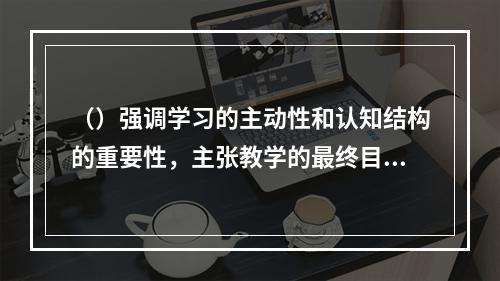 （）强调学习的主动性和认知结构的重要性，主张教学的最终目...